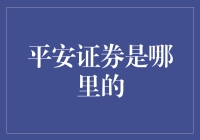 平安证券是哪里的